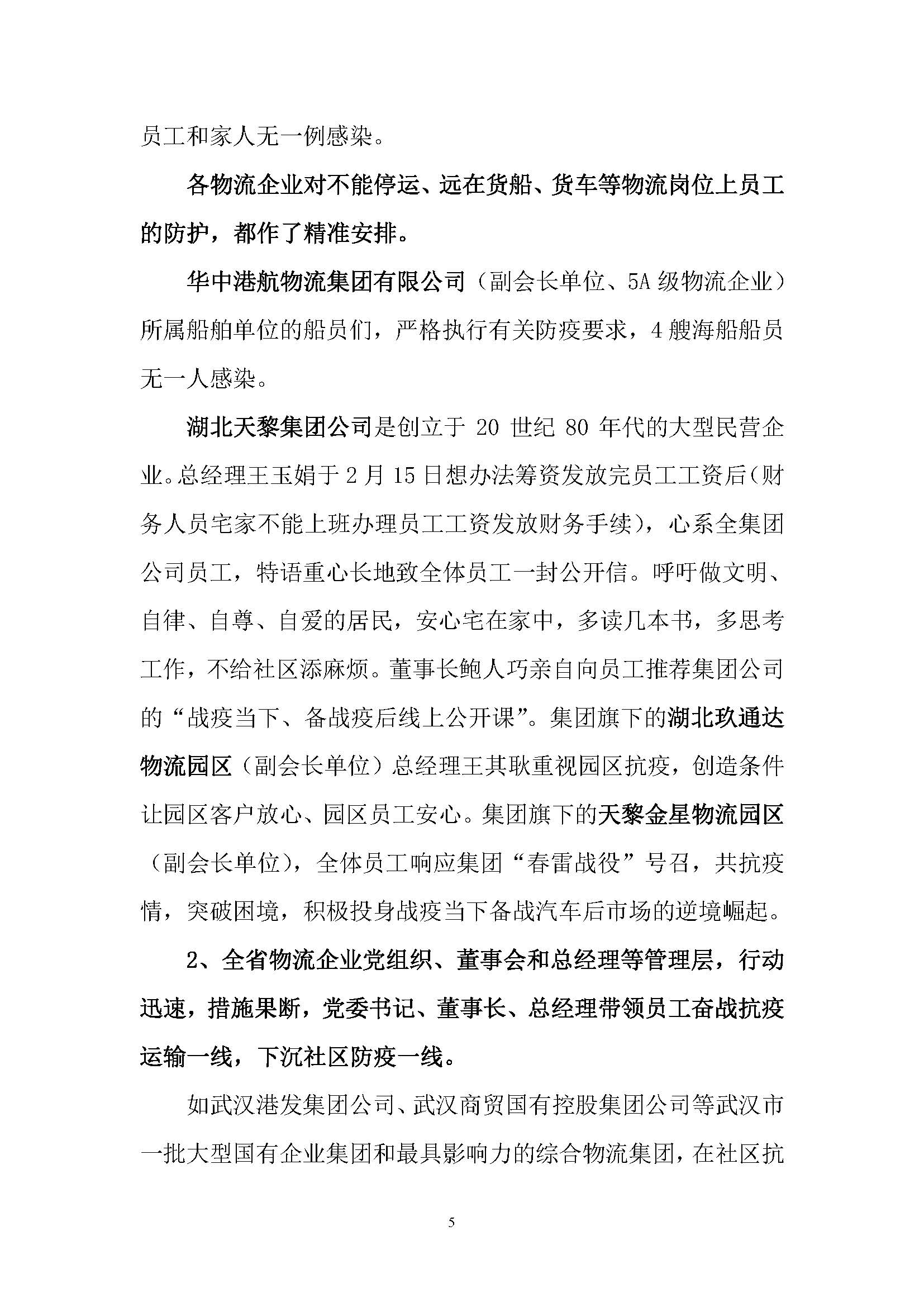 员工和家人无一例感染。

各物流企业对不能停运、远在货船、货车等物流岗位上员工的防护，都作了精准安排。

华中港航物流集团有限公司（副会长单位、5A 级物流企业）所属船舶单位的船员们，严格执行有关防疫要求，4 艘海船船员无一人感染。

湖北天黎集团公司是创立于 20 世纪 80 年代的大型民营企业。总经理王玉娟于 2 月 15 日想办法筹资发放完员工工资后（财务人员宅家不能上班办理员工工资发放财务手续），心系全集团公司员工，特语重心长地致全体员工一封公开信。呼吁做文明、自律、自尊、自爱的居民，安心宅在家中，多读几本书，多思考工作，不给社区添麻烦。董事长鲍人巧亲自向员工推荐集团公司的“战疫当下、备战疫后线上公开课”。集团旗下的湖北玖通达物流园区（副会长单位）总经理王其耿重视园区抗疫，创造条件让园区客户放心、园区员工安心。集团旗下的天黎金星物流园区（副会长单位），全体员工响应集团“春雷战役”号召，共抗疫情，突破困境，积极投身战疫当下备战汽车后市场的逆境崛起。

2、全省物流企业党组织、董事会和总经理等管理层，行动迅速，措施果断，党委书记、董事长、总经理带领员工奋战抗疫运输一线，下沉社区防疫一线。

如武汉港发集团公司、武汉商贸国有控股集团公司等武汉市一批大型国有企业集团和最具影响力的综合物流集团，在社区抗

5